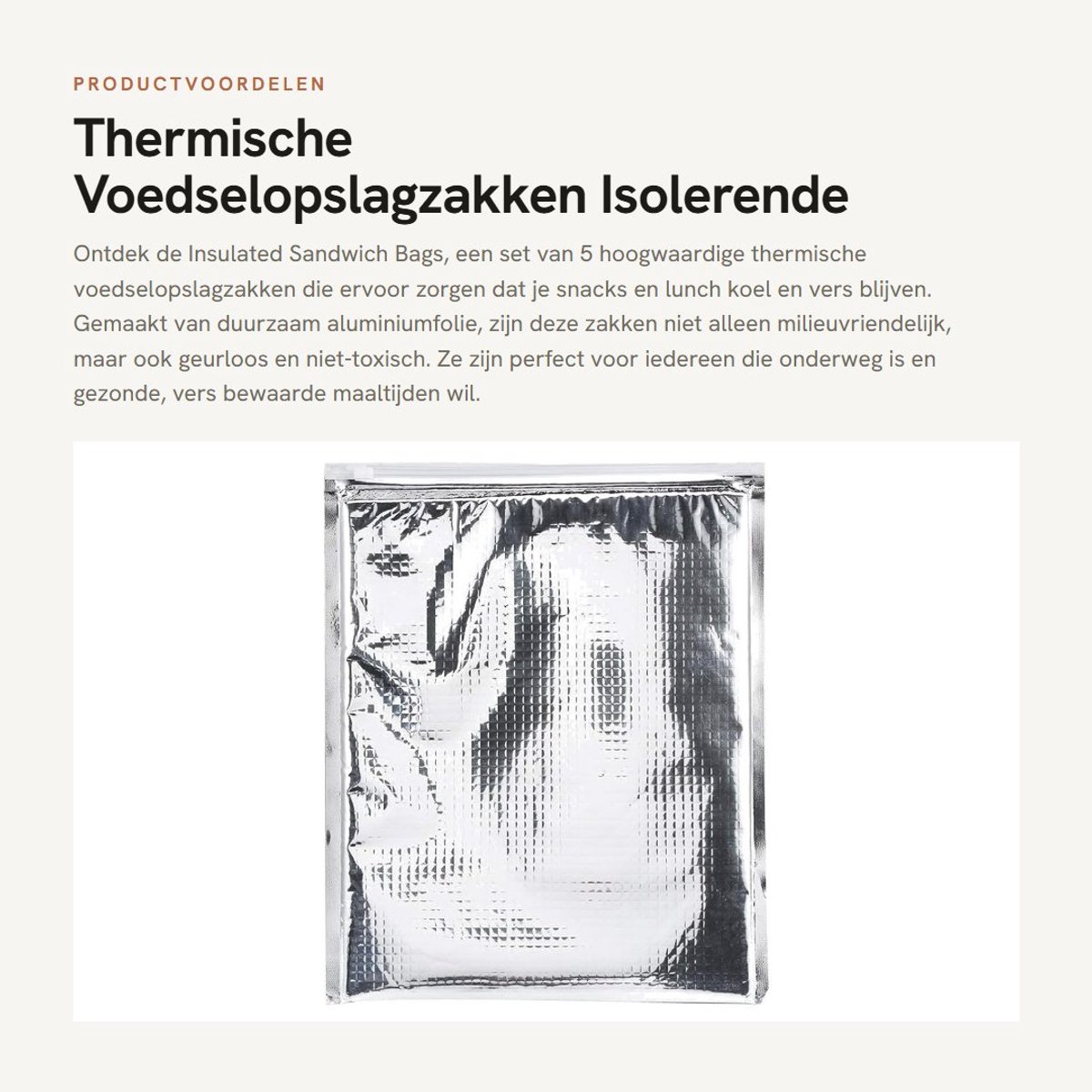 PRODUCTVOORDELEN

Thermische Voedselopslagzakken Isolerende

Ontdek de Insulated Sandwich Bags, een set van 5 hoogwaardige thermische voedselopslagzakken die ervoor zorgen dat je snacks en lunch koel en vers blijven. Gemaakt van duurzaam aluminiumfolie, zijn deze zakken niet alleen milieuvriendelijk, maar ook geurloos en niet-toxisch. Ze zijn perfect voor iedereen die onderweg is en gezonde, vers bewaarde maaltijden wil.